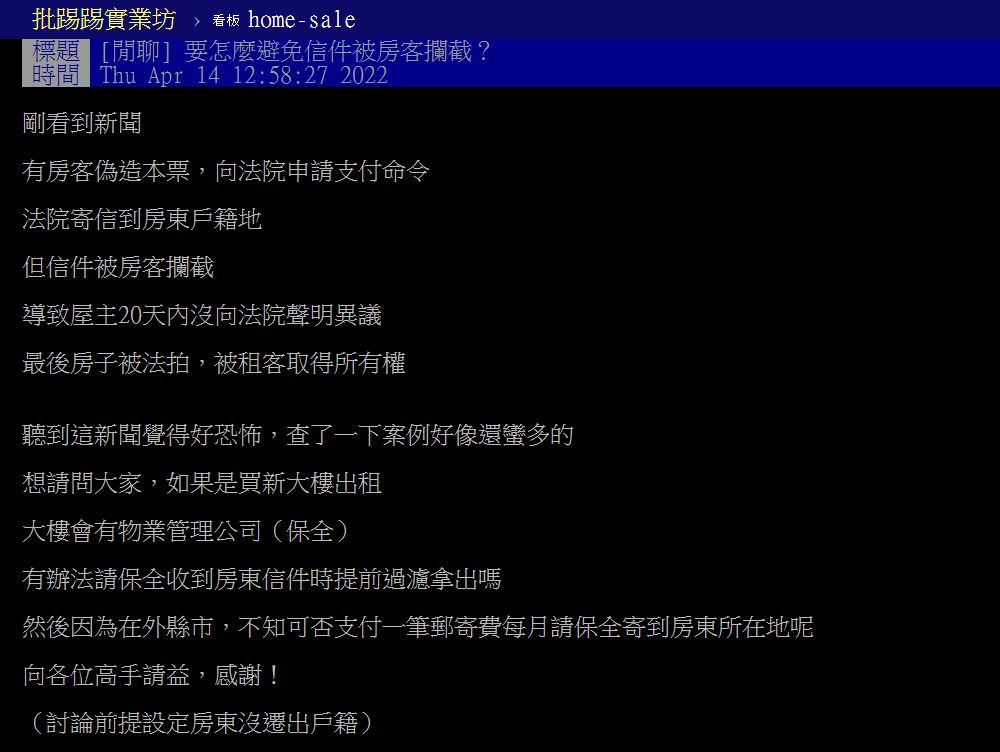 批踢踢實業坊 › 看板 home-sale
標題 [閒聊] 要怎麼避免信件被房客攔截？
時間 Thu Apr 14 12:58:27 2022

剛看到新聞

有房客偽造本票，向法院申請支付命令

法院寄信到房東戶籍地

但信件被房客攔截

導致屋主20天內沒向法院聲明異議

最後房子被法拍，被租客取得所有權

聽到這新聞覺得好恐怖，查了一下案例好像還蠻多的

想請問大家，如果是買新大樓出租

大樓會有物業管理公司（保全）

有辦法請保全收到房東信件時提前過濾拿出嗎

然後因為在外縣市，不知可否支付一筆郵寄費每月請保全寄到房東所在地呢

向各位高手請益，感謝！

（討論前提設定房東沒遷出戶籍）